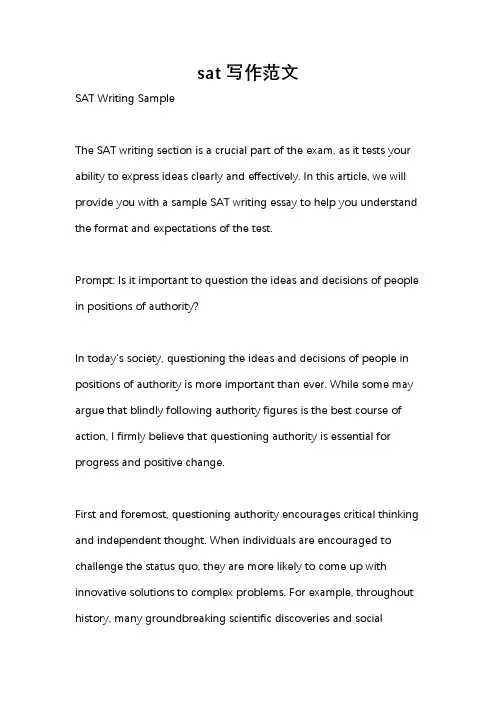 sat 写作范文

SAT Writing Sample

The SAT writing section is a crucial part of the exam, as it tests your ability to express ideas clearly and effectively. In this article, we will provide you with a sample SAT writing essay to help you understand the format and expectations of the test.

Prompt: Is it important to question the ideas and decisions of people in positions of authority?

In today's society, questioning the ideas and decisions of people in positions of authority is more important than ever. While some may argue that blindly following authority figures is the best course of action, I firmly believe that questioning authority is essential for progress and positive change.

First and foremost, questioning authority encourages critical thinking and independent thought. When individuals are encouraged to challenge the status quo, they are more likely to come up with innovative solutions to complex problems. For example, throughout history, many groundbreaking scientific discoveries and social